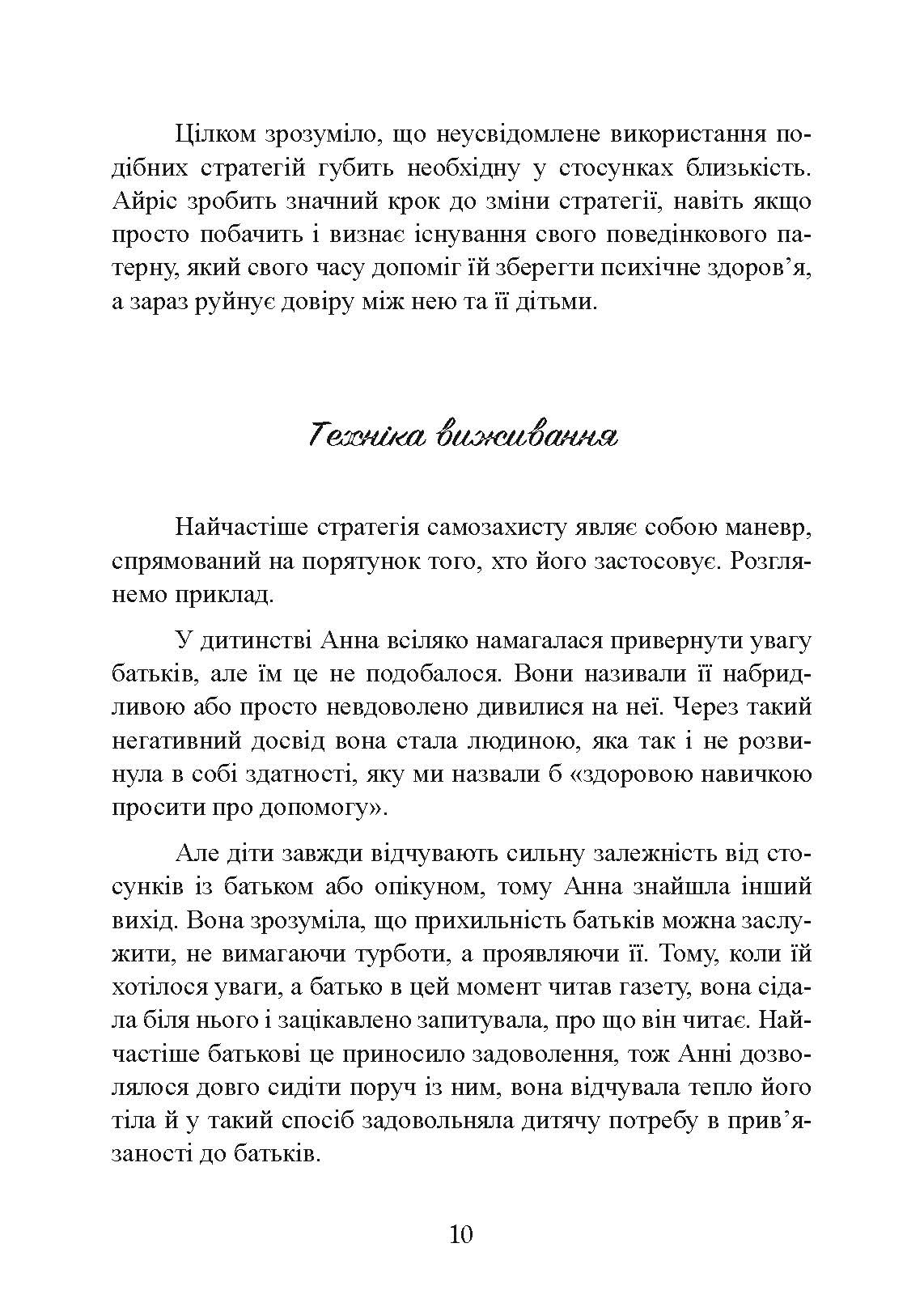 Цілком зрозуміло, що неусвідомлене використання подібних стратегій губить необхідну у стосунках близькість. Айріс зробить значний крок до зміни стратегії, навіть якщо просто побачить і визнає існування свого поведінкового патерну, який свого часу допоміг їй зберегти психічне здоров’я, а зараз руйнує довіру між нею та її дітьми.

Техніка виживання

Найчастіше стратегія самозахисту являє собою маневр, спрямований на порятунок того, хто його застосовує. Розглянемо приклад.

У дитинстві Анна всіляко намагалася привернути увагу батьків, але їм це не подобалося. Вони називали її набридливою або просто невдоволено дивилися на неї. Через такий негативний досвід вона стала людиною, яка так і не розвинула в собі здатності, яку ми назвали б «здоровою навичкою просити про допомогу».

Але діти завжди відчувають сильну залежність від стосунків із батьком або опікуном, тому Анна знайшла інший вихід. Вона зрозуміла, що прихильність батьків можна заслужити, не вимагаючи турботи, а проявляючи її. Тому, коли їй хотілося уваги, а батько в цей момент читав газету, вона сідала біля нього і зацікавлено запитувала, про що він читає. Найчастіше батькові це приносило задоволення, тож Анні дозволялося довго сидіти поруч із ним, вона відчувала тепло його тіла й у такий спосіб задовольняла дитячу потребу в прив’язаності до батьків.

10